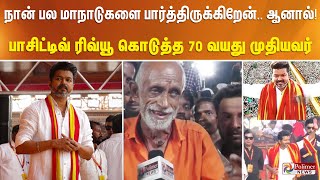 நான் பல மாநாடுகளை பார்த்திருக்கிறேன்.. ஆனால்!

பாசிட்டிவ் ரிவ்யூ கொடுத்த 70 வயது முதியவர்

Polimer NEWS